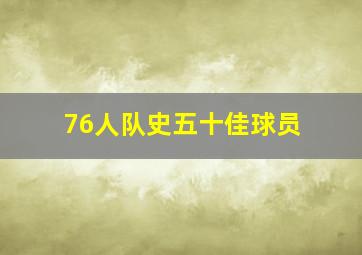 76人队史五十佳球员